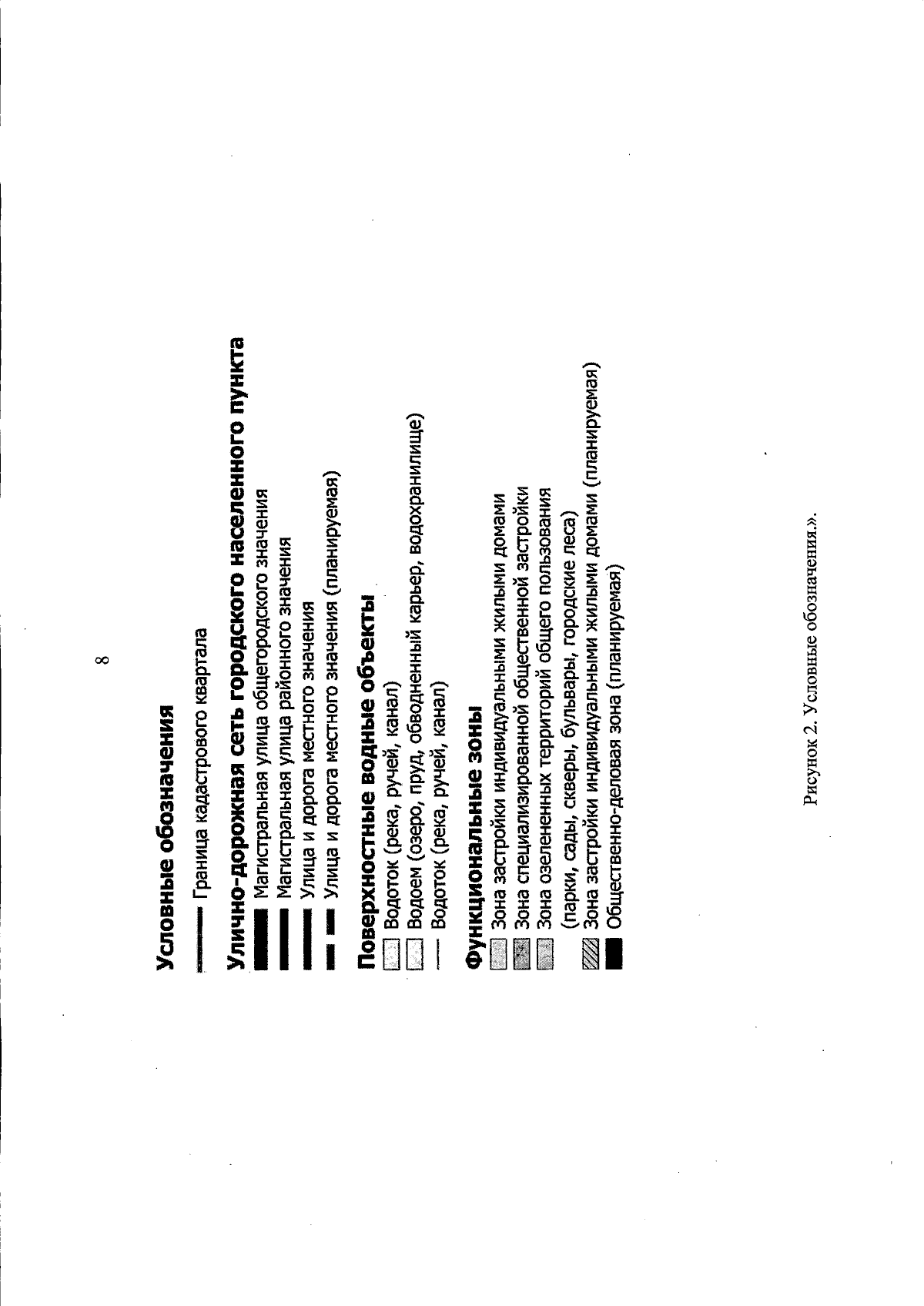 8

Условные обозначения

Граница кадастрового квартала

Улично-дорожная сеть городского населенного пункта

Магистральная улица общегородского значения

Магистральная улица районного значения

Улица и дорога местного значения

Улица и дорога местного значения (планируемая)

Поверхностные водные объекты

Водоток (река, ручей, канал)

Водоем (озеро, пруд, обводненный карьер, водохранилище)

Водоток (река, ручей, канал)

Функциональные зоны

Зона застройки индивидуальными жилыми домами

Зона специализированной общественной застройки

Зона озелененных территорий общего пользования (парки, сады, скверы, бульвары, городские леса)

Зона застройки индивидуальными жилыми домами (планируемая)

Общественно-деловая зона (планируемая)

Рисунок 2. Условные обозначения.».